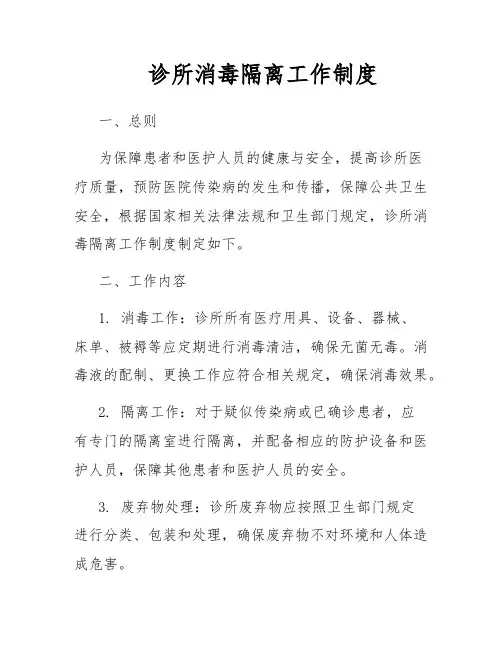 诊所消毒隔离工作制度

一、总则

为保障患者和医护人员的健康与安全，提高诊所医疗质量，预防医院传染病的发生和传播，保障公共卫生安全，根据国家相关法律法规和卫生部门规定，诊所消毒隔离工作制度制定如下。

二、工作内容

1. 消毒工作：诊所所有医疗用具、设备、器械、床单、被褥等应定期进行消毒清洁，确保无菌无毒。消毒液的配制、更换工作应符合相关规定，确保消毒效果。

2. 隔离工作：对于疑似传染病或已确诊患者，应有专门的隔离室进行隔离，并配备相应的防护设备和医护人员，保障其他患者和医护人员的安全。

3. 废弃物处理：诊所废弃物应按照卫生部门规定进行分类、包装和处理，确保废弃物不对环境和人体造成危害。